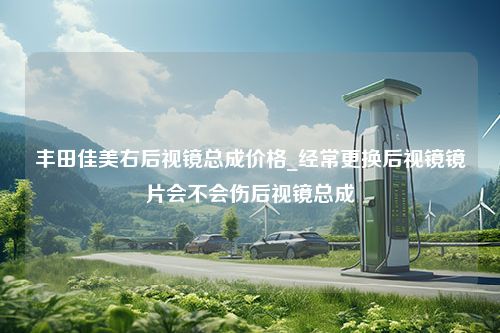 丰田佳美右后视镜总成价格_经常更换后视镜镜片会不会伤后视镜总成